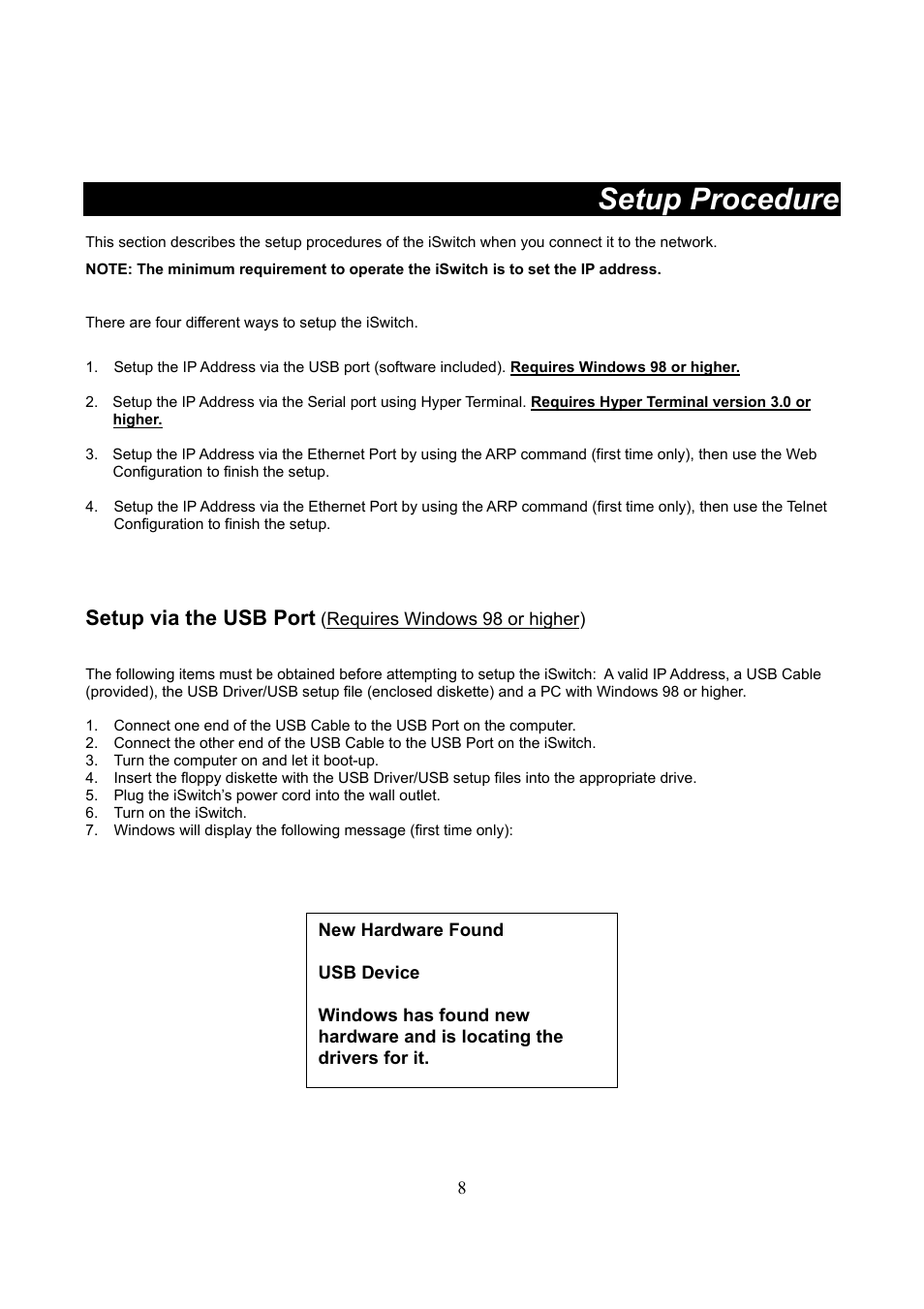 Setup Procedure

This section describes the setup procedures of the iSwitch when you connect it to the network.

NOTE: The minimum requirement to operate the iSwitch is to set the IP address.

There are four different ways to setup the iSwitch.

1. Setup the IP Address via the USB port (software included). Requires Windows 98 or higher.

2. Setup the IP Address via the Serial port using Hyper Terminal. Requires Hyper Terminal version 3.0 or higher.

3. Setup the IP Address via the Ethernet Port by using the ARP command (first time only), then use the Web Configuration to finish the setup.

4. Setup the IP Address via the Ethernet Port by using the ARP command (first time only), then use the Telnet Configuration to finish the setup.

Setup via the USB Port (Requires Windows 98 or higher)

The following items must be obtained before attempting to setup the iSwitch: A valid IP Address, a USB Cable (provided), the USB Driver/USB setup file (enclosed diskette) and a PC with Windows 98 or higher.

1. Connect one end of the USB Cable to the USB Port on the computer.
2. Connect the other end of the USB Cable to the USB Port on the iSwitch.
3. Turn the computer on and let it boot-up.
4. Insert the floppy diskette with the USB Driver/USB setup files into the appropriate drive.
5. Plug the iSwitch's power cord into the wall outlet.
6. Turn on the iSwitch.
7. Windows will display the following message (first time only):

New Hardware Found

USB Device

Windows has found new hardware and is locating the drivers for it.

8